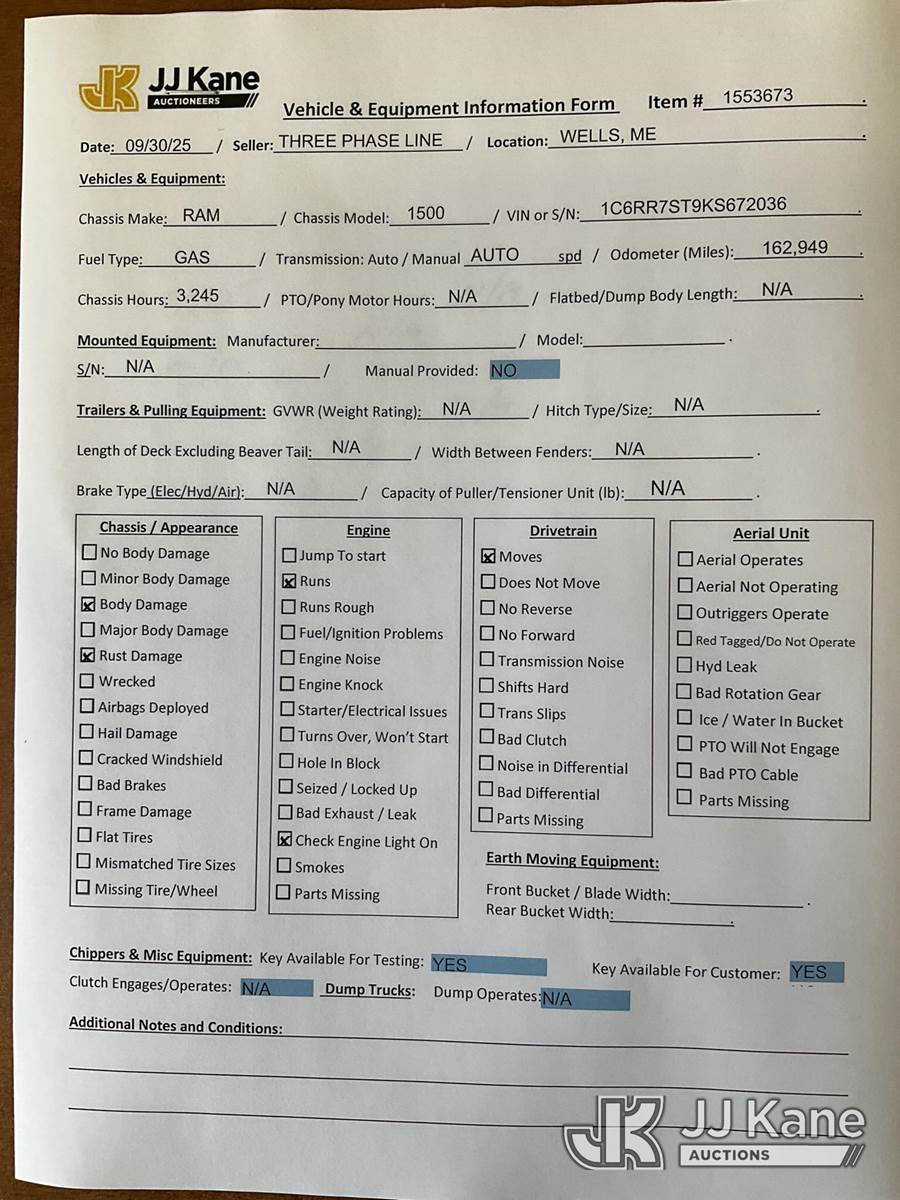 JK JJ Kane AUCTIONEERS

Vehicle & Equipment Information Form Item # 1553673 .

Date: 09/30/25 / Seller: THREE PHASE LINE / Location: WELLS, ME .

Vehicles & Equipment:

Chassis Make: RAM / Chassis Model: 1500 / VIN or S/N: 1C6RR7ST9KS672036 .

Fuel Type: GAS / Transmission: Auto / Manual AUTO spd / Odometer (Miles): 162,949 .

Chassis Hours: 3,245 / PTO/Pony Motor Hours: N/A / Flatbed/Dump Body Length: N/A .

Mounted Equipment: Manufacturer: / Model: .

S/N: N/A / Manual Provided: NO

Trailers & Pulling Equipment: GVWR (Weight Rating): N/A / Hitch Type/Size: N/A .

Length of Deck Excluding Beaver Tail: N/A / Width Between Fenders: N/A .

Brake Type (Elec/Hyd/Air): N/A / Capacity of Puller/Tensioner Unit (lb): N/A .

Chassis / Appearance
☐ No Body Damage
☐ Minor Body Damage
☒ Body Damage
☐ Major Body Damage
☒ Rust Damage
☐ Wrecked
☐ Airbags Deployed
☐ Hail Damage
☐ Cracked Windshield
☐ Bad Brakes
☐ Frame Damage
☐ Flat Tires
☐ Mismatched Tire Sizes
☐ Missing Tire/Wheel

Engine
☐ Jump To start
☒ Runs
☐ Runs Rough
☐ Fuel/Ignition Problems
☐ Engine Noise
☐ Engine Knock
☐ Starter/Electrical Issues
☐ Turns Over, Won't Start
☐ Hole In Block
☐ Seized / Locked Up
☐ Bad Exhaust / Leak
☒ Check Engine Light On
☐ Smokes
☐ Parts Missing

Drivetrain
☒ Moves
☐ Does Not Move
☐ No Reverse
☐ No Forward
☐ Transmission Noise
☐ Shifts Hard
☐ Trans Slips
☐ Bad Clutch
☐ Noise in Differential
☐ Bad Differential
☐ Parts Missing

Aerial Unit
☐ Aerial Operates
☐ Aerial Not Operating
☐ Outriggers Operate
☐ Red Tagged/Do Not Operate
☐ Hyd Leak
☐ Bad Rotation Gear
☐ Ice / Water In Bucket
☐ PTO Will Not Engage
☐ Bad PTO Cable
☐ Parts Missing

Earth Moving Equipment:
Front Bucket / Blade Width: .
Rear Bucket Width: .

Chippers & Misc Equipment: Key Available For Testing: YES Key Available For Customer: YES
Clutch Engages/Operates: N/A Dump Trucks: Dump Operates: N/A

Additional Notes and Conditions:

JK JJ Kane AUCTIONS